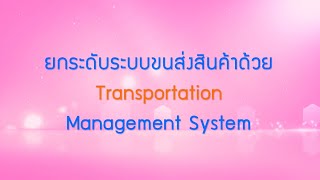 ยกระดับระบบขนส่งสินค้าด้วย
Transportation
Management System